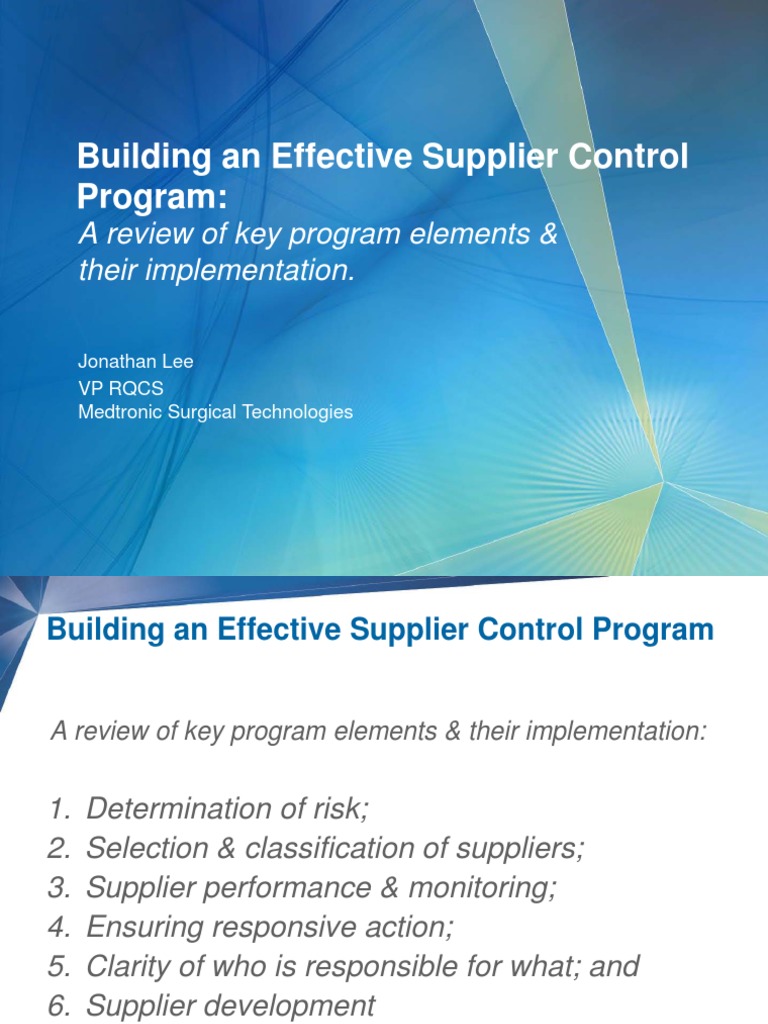 Building an Effective Supplier Control Program:
A review of key program elements & their implementation.

Jonathan Lee
VP RQCS
Medtronic Surgical Technologies

Building an Effective Supplier Control Program

A review of key program elements & their implementation:

1. Determination of risk;
2. Selection & classification of suppliers;
3. Supplier performance & monitoring;
4. Ensuring responsive action;
5. Clarity of who is responsible for what; and
6. Supplier development